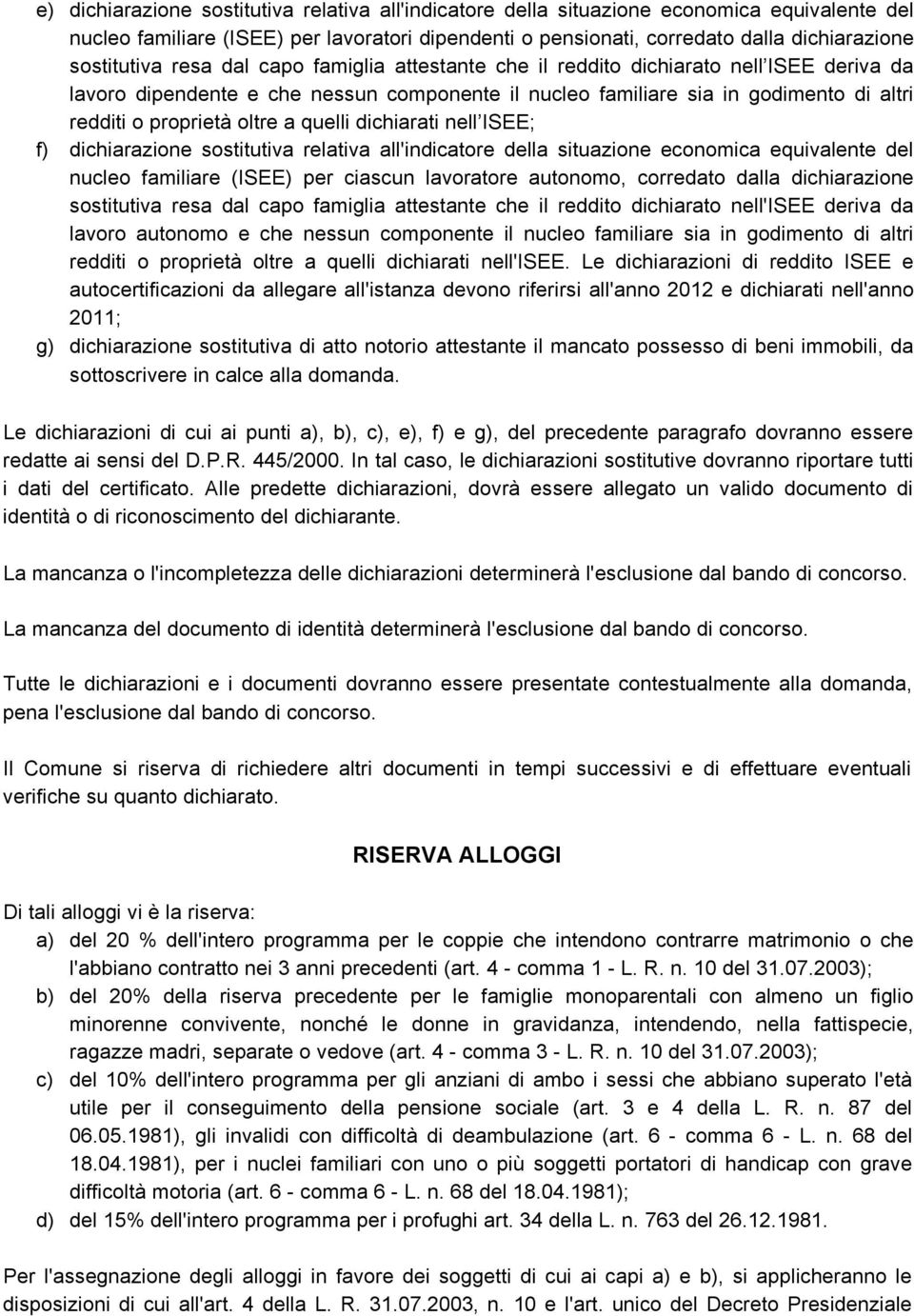 e) dichiarazione sostitutiva relativa all'indicatore della situazione economica equivalente del nucleo familiare (ISEE) per lavoratori dipendenti o pensionati, corredato dalla dichiarazione sostitutiva resa dal capo famiglia attestante che il reddito dichiarato nell'ISEE deriva da lavoro dipendente e che nessun componente il nucleo familiare sia in godimento di altri redditi o proprietà oltre a quelli dichiarati nell'ISEE;

f) dichiarazione sostitutiva relativa all'indicatore della situazione economica equivalente del nucleo familiare (ISEE) per ciascun lavoratore autonomo, corredato dalla dichiarazione sostitutiva resa dal capo famiglia attestante che il reddito dichiarato nell'ISEE deriva da lavoro autonomo e che nessun componente il nucleo familiare sia in godimento di altri redditi o proprietà oltre a quelli dichiarati nell'ISEE. Le dichiarazioni di reddito ISEE e autocertificazioni da allegare all'istanza devono riferirsi all'anno 2012 e dichiarati nell'anno 2011;

g) dichiarazione sostitutiva di atto notorio attestante il mancato possesso di beni immobili, da sottoscrivere in calce alla domanda.

Le dichiarazioni di cui ai punti a), b), c), e), f) e g), del precedente paragrafo dovranno essere redatte ai sensi del D.P.R. 445/2000. In tal caso, le dichiarazioni sostitutive dovranno riportare tutti i dati del certificato. Alle predette dichiarazioni, dovrà essere allegato un valido documento di identità o di riconoscimento del dichiarante.

La mancanza o l'incompletezza delle dichiarazioni determinerà l'esclusione dal bando di concorso.

La mancanza del documento di identità determinerà l'esclusione dal bando di concorso.

Tutte le dichiarazioni e i documenti dovranno essere presentate contestualmente alla domanda, pena l'esclusione dal bando di concorso.

Il Comune si riserva di richiedere altri documenti in tempi successivi e di effettuare eventuali verifiche su quanto dichiarato.

RISERVA ALLOGGI

Di tali alloggi vi è la riserva:

a) del 20 % dell'intero programma per le coppie che intendono contrarre matrimonio o che l'abbiano contratto nei 3 anni precedenti (art. 4 - comma 1 - L. R. n. 10 del 31.07.2003);

b) del 20% della riserva precedente per le famiglie monoparentali con almeno un figlio minorenne convivente, nonché le donne in gravidanza, intendendo, nella fattispecie, ragazze madri, separate o vedove (art. 4 - comma 3 - L. R. n. 10 del 31.07.2003);

c) del 10% dell'intero programma per gli anziani di ambo i sessi che abbiano superato l'età utile per il conseguimento della pensione sociale (art. 3 e 4 della L. R. n. 87 del 06.05.1981), gli invalidi con difficoltà di deambulazione (art. 6 - comma 6 - L. n. 68 del 18.04.1981), per i nuclei familiari con uno o più soggetti portatori di handicap con grave difficoltà motoria (art. 6 - comma 6 - L. n. 68 del 18.04.1981);

d) del 15% dell'intero programma per i profughi art. 34 della L. n. 763 del 26.12.1981.

Per l'assegnazione degli alloggi in favore dei soggetti di cui ai capi a) e b), si applicheranno le disposizioni di cui all'art. 4 della L. R. 31.07.2003, n. 10 e l'art. unico del Decreto Presidenziale